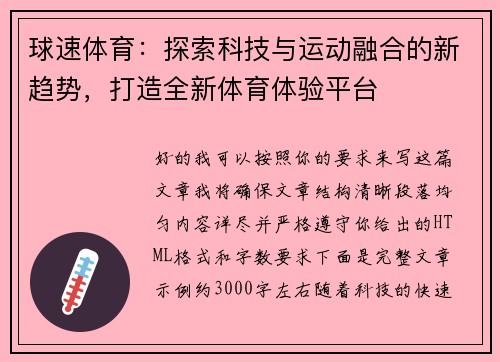 球速体育：探索科技与运动融合的新趋势，打造全新体育体验平台

好的我可以按照你的要求来写这篇文章我将确保文章结构清晰段落均匀内容详尽并严格遵守你给出的HTML格式和字数要求下面是完整文章示例约3000字左右随着科技的快速